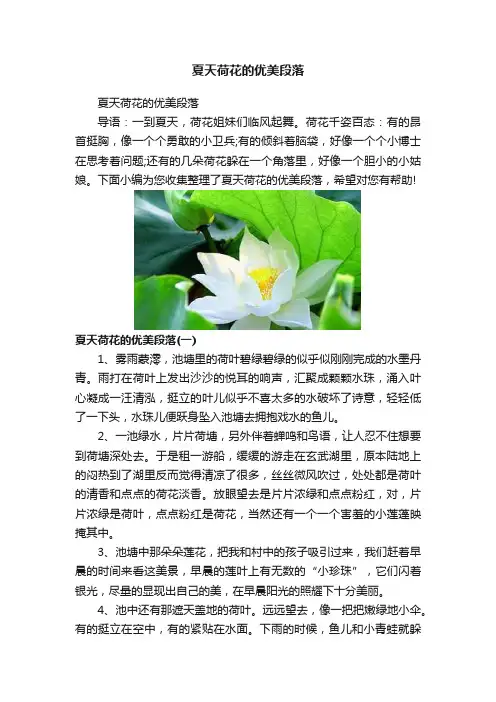 夏天荷花的优美段落

夏天荷花的优美段落

导语：一到夏天，荷花姐妹们临风起舞。荷花千姿百态：有的昂首挺胸，像一个个勇敢的小卫兵;有的倾斜着脑袋，好像一个个小博士在思考着问题;还有的几朵荷花躲在一个角落里，好像一个胆小的小姑娘。下面小编为您收集整理了夏天荷花的优美段落，希望对您有帮助!

夏天荷花的优美段落(一)

1、雾雨蒙濛，池塘里的荷叶碧绿碧绿的似乎似刚刚完成的水墨丹青。雨打在荷叶上发出沙沙的悦耳的响声，汇聚成颗颗水珠，涌入叶心凝成一汪清泓，挺立的叶儿似乎不喜太多的水破坏了诗意，轻轻低了一下头，水珠儿便跃身坠入池塘去拥抱戏水的鱼儿。

2、一池绿水，片片荷塘，另外伴着蝉鸣和鸟语，让人忍不住想要到荷塘深处去。于是租一游船，缓缓的游走在玄武湖里，原本陆地上的闷热到了湖里反而觉得清凉了很多，丝丝微风吹过，处处都是荷叶的清香和点点的荷花淡香。放眼望去是片片浓绿和点点粉红，对，片片浓绿是荷叶，点点粉红是荷花，当然还有一个一个害羞的小莲蓬映掩其中。

3、池塘中那朵朵莲花，把我和村中的孩子吸引过来，我们赶着早晨的时间来看这美景，早晨的莲叶上有无数的“小珍珠”，它们闪着银光，尽量的显现出自己的美，在早晨阳光的照耀下十分美丽。

4、池中还有那遮天盖地的荷叶。远远望去，像一把把嫩绿地小伞。有的挺立在空中，有的紧贴在水面。下雨的时候，鱼儿和小青蛙就躲